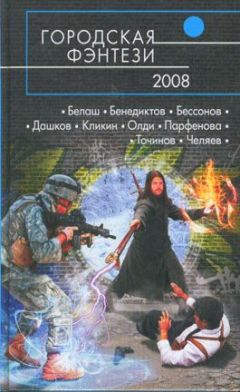 ГОРОДСКАЯ ФЭНТЕЗИ
2008

• Белаш • Бенедиктов • Бессонов •
• Дашков • Кликин • Олди • Парфенова •
• Точинов • Челяев •